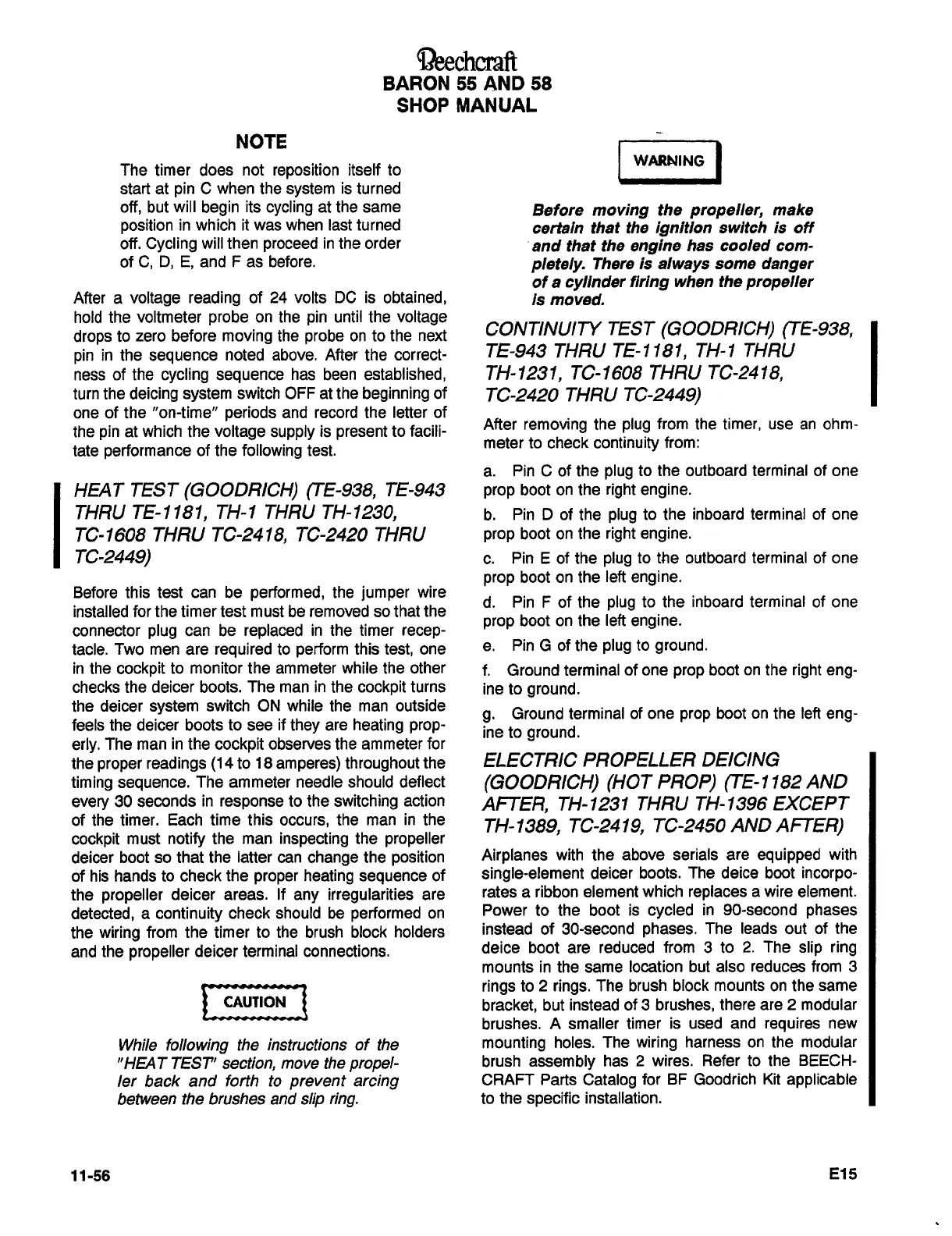 Beechcraft
BARON 55 AND 58
SHOP MANUAL

NOTE

The timer does not reposition itself to start at pin C when the system is turned off, but will begin its cycling at the same position in which it was when last turned off. Cycling will then proceed in the order of C, D, E, and F as before.

After a voltage reading of 24 volts DC is obtained, hold the voltmeter probe on the pin until the voltage drops to zero before moving the probe on to the next pin in the sequence noted above. After the correctness of the cycling sequence has been established, turn the deicing system switch OFF at the beginning of one of the "on-time" periods and record the letter of the pin at which the voltage supply is present to facilitate performance of the following test.

HEAT TEST (GOODRICH) (TE-938, TE-943 THRU TE-1181, TH-1 THRU TH-1230, TC-1608 THRU TC-2418, TC-2420 THRU TC-2449)

Before this test can be performed, the jumper wire installed for the timer test must be removed so that the connector plug can be replaced in the timer receptacle. Two men are required to perform this test, one in the cockpit to monitor the ammeter while the other checks the deicer boots. The man in the cockpit turns the deicer system switch ON while the man outside feels the deicer boots to see if they are heating properly. The man in the cockpit observes the ammeter for the proper readings (14 to 18 amperes) throughout the timing sequence. The ammeter needle should deflect every 30 seconds in response to the switching action of the timer. Each time this occurs, the man in the cockpit must notify the man inspecting the propeller deicer boot so that the latter can change the position of his hands to check the proper heating sequence of the propeller deicer areas. If any irregularities are detected, a continuity check should be performed on the wiring from the timer to the brush block holders and the propeller deicer terminal connections.

CAUTION

While following the instructions of the "HEAT TEST" section, move the propeller back and forth to prevent arcing between the brushes and slip ring.

WARNING

Before moving the propeller, make certain that the ignition switch is off and that the engine has cooled completely. There is always some danger of a cylinder firing when the propeller is moved.

CONTINUITY TEST (GOODRICH) (TE-938, TE-943 THRU TE-1181, TH-1 THRU TH-1231, TC-1608 THRU TC-2418, TC-2420 THRU TC-2449)

After removing the plug from the timer, use an ohmmeter to check continuity from:

a. Pin C of the plug to the outboard terminal of one prop boot on the right engine.

b. Pin D of the plug to the inboard terminal of one prop boot on the right engine.

c. Pin E of the plug to the outboard terminal of one prop boot on the left engine.

d. Pin F of the plug to the inboard terminal of one prop boot on the left engine.

e. Pin G of the plug to ground.

f. Ground terminal of one prop boot on the right engine to ground.

g. Ground terminal of one prop boot on the left engine to ground.

ELECTRIC PROPELLER DEICING (GOODRICH) (HOT PROP) (TE-1182 AND AFTER, TH-1231 THRU TH-1396 EXCEPT TH-1389, TC-2419, TC-2450 AND AFTER)

Airplanes with the above serials are equipped with single-element deicer boots. The deice boot incorporates a ribbon element which replaces a wire element. Power to the boot is cycled in 90-second phases instead of 30-second phases. The leads out of the deice boot are reduced from 3 to 2. The slip ring mounts in the same location but also reduces from 3 rings to 2 rings. The brush block mounts on the same bracket, but instead of 3 brushes, there are 2 modular brushes. A smaller timer is used and requires new mounting holes. The wiring harness on the modular brush assembly has 2 wires. Refer to the BEECHCRAFT Parts Catalog for BF Goodrich Kit applicable to the specific installation.

11-56

E15